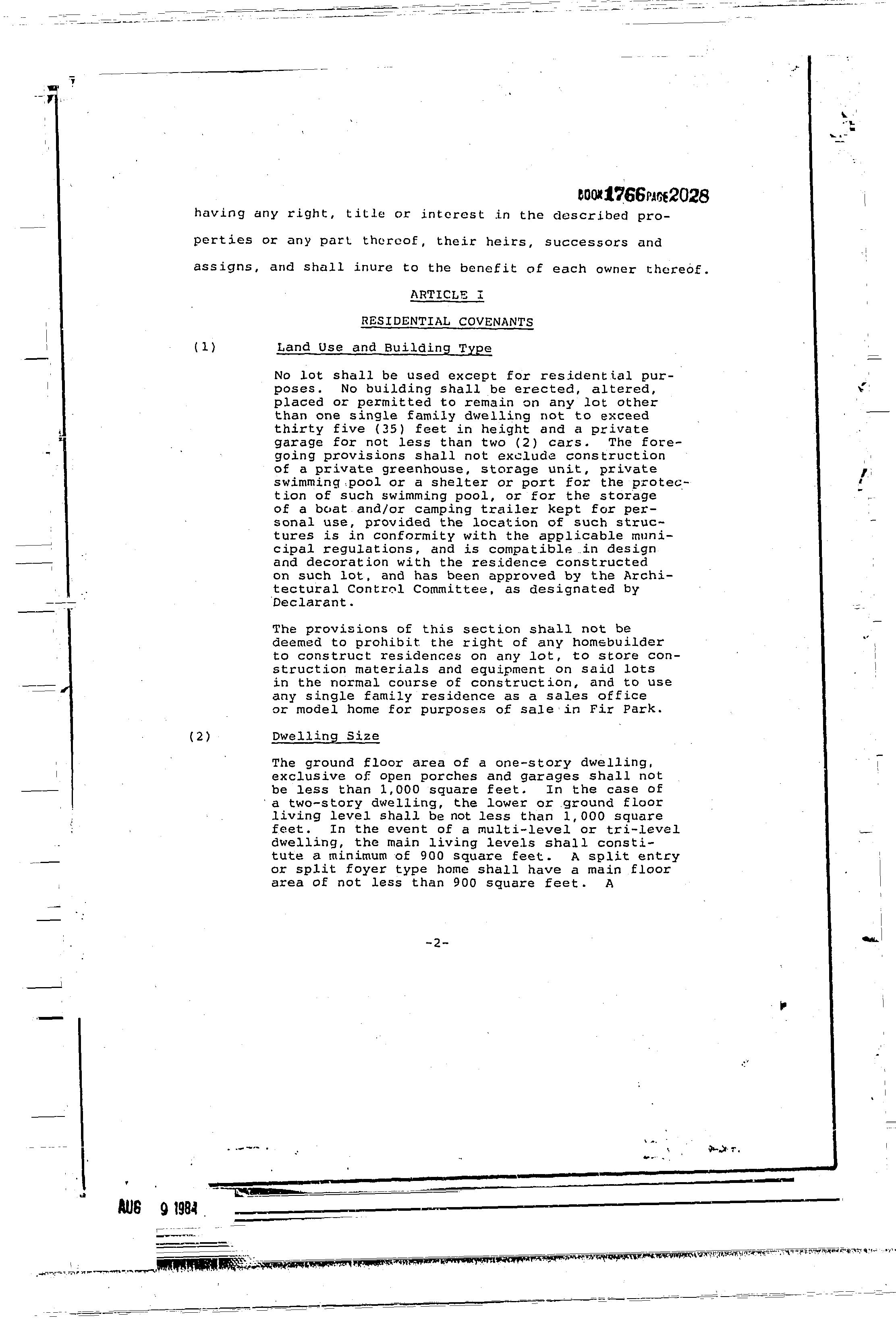 BOOK 1766 PAGE 2028

having any right, title or interest in the described properties or any part thereof, their heirs, successors and assigns, and shall inure to the benefit of each owner thereof.

ARTICLE I

RESIDENTIAL COVENANTS

(1) Land Use and Building Type

No lot shall be used except for residential purposes. No building shall be erected, altered, placed or permitted to remain on any lot other than one single family dwelling not to exceed thirty five (35) feet in height and a private garage for not less than two (2) cars. The foregoing provisions shall not exclude construction of a private greenhouse, storage unit, private swimming pool or a shelter or port for the protection of such swimming pool, or for the storage of a boat and/or camping trailer kept for personal use, provided the location of such structures is in conformity with the applicable municipal regulations, and is compatible in design and decoration with the residence constructed on such lot, and has been approved by the Architectural Control Committee, as designated by Declarant.

The provisions of this section shall not be deemed to prohibit the right of any homebuilder to construct residences on any lot, to store construction materials and equipment on said lots in the normal course of construction, and to use any single family residence as a sales office or model home for purposes of sale in Fir Park.

(2) Dwelling Size

The ground floor area of a one-story dwelling, exclusive of open porches and garages shall not be less than 1,000 square feet. In the case of a two-story dwelling, the lower or ground floor living level shall be not less than 1,000 square feet. In the event of a multi-level or tri-level dwelling, the main living levels shall constitute a minimum of 900 square feet. A split entry or split foyer type home shall have a main floor area of not less than 900 square feet. A

-2-

AUG 9 1984